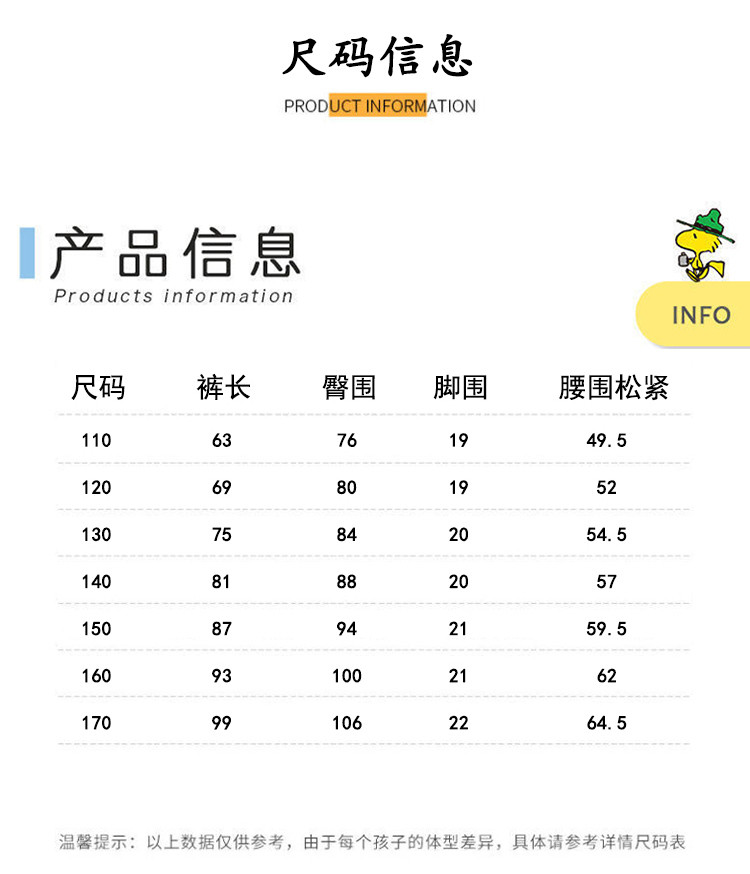 尺码信息

PRODUCT INFORMATION

产品信息

Products information

INFO

| 尺码 | 裤长 | 臀围 | 脚围 | 腰围松紧 |
|---|---|---|---|---|
| 110 | 63 | 76 | 19 | 49.5 |
| 120 | 69 | 80 | 19 | 52 |
| 130 | 75 | 84 | 20 | 54.5 |
| 140 | 81 | 88 | 20 | 57 |
| 150 | 87 | 94 | 21 | 59.5 |
| 160 | 93 | 100 | 21 | 62 |
| 170 | 99 | 106 | 22 | 64.5 |

温馨提示：以上数据仅供参考，由于每个孩子的体型差异，具体请参考详情尺码表